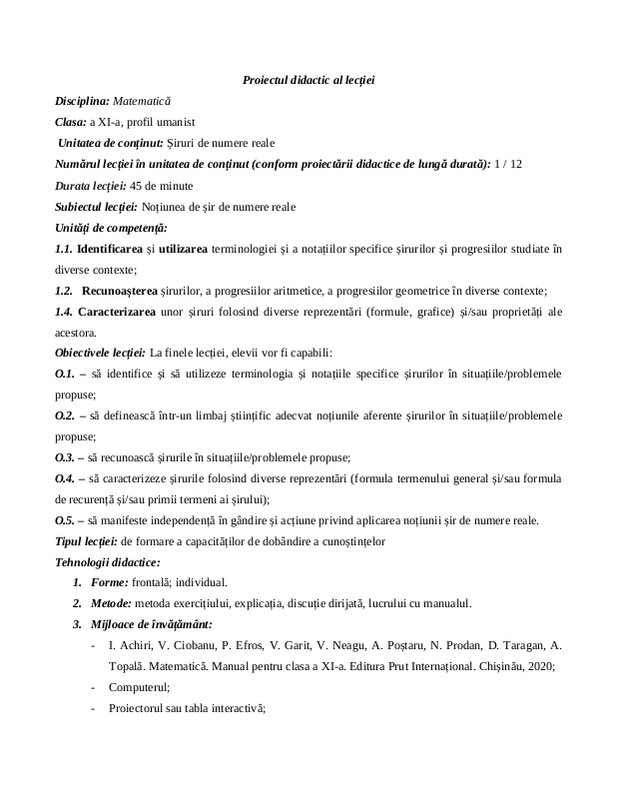 Proiectul didactic al lecției

Disciplina: Matematică

Clasa: a XI-a, profil umanist

Unitatea de conținut: Șiruri de numere reale

Numărul lecției în unitatea de conținut (conform proiectării didactice de lungă durată): 1 / 12

Durata lecției: 45 de minute

Subiectul lecției: Noțiunea de șir de numere reale

Unități de competență:

1.1. Identificarea și utilizarea terminologiei și a notațiilor specifice șirurilor și progresiilor studiate în diverse contexte;

1.2. Recunoașterea șirurilor, a progresiilor aritmetice, a progresiilor geometrice în diverse contexte;

1.4. Caracterizarea unor șiruri folosind diverse reprezentări (formule, grafice) și/sau proprietăți ale acestora.

Obiectivele lecției: La finele lecției, elevii vor fi capabili:

O.1. – să identifice și să utilizeze terminologia și notațiile specifice șirurilor în situațiile/problemele propuse;

O.2. – să definească într-un limbaj științific adecvat noțiunile aferente șirurilor în situațiile/problemele propuse;

O.3. – să recunoască șirurile în situațiile/problemele propuse;

O.4. – să caracterizeze șirurile folosind diverse reprezentări (formula termenului general și/sau formula de recurență și/sau primii termeni ai șirului);

O.5. – să manifeste independență în gândire și acțiune privind aplicarea noțiunii șir de numere reale.

Tipul lecției: de formare a capacităților de dobândire a cunoștințelor

Tehnologii didactice:

1. Forme: frontală; individual.
2. Metode: metoda exercițiului, explicația, discuție dirijată, lucrului cu manualul.
3. Mijloace de învățământ:
- I. Achiri, V. Ciobanu, P. Efros, V. Garit, V. Neagu, A. Poștaru, N. Prodan, D. Taragan, A. Topală. Matematică. Manual pentru clasa a XI-a. Editura Prut Internațional. Chișinău, 2020;
- Computerul;
- Proiectorul sau tabla interactivă;